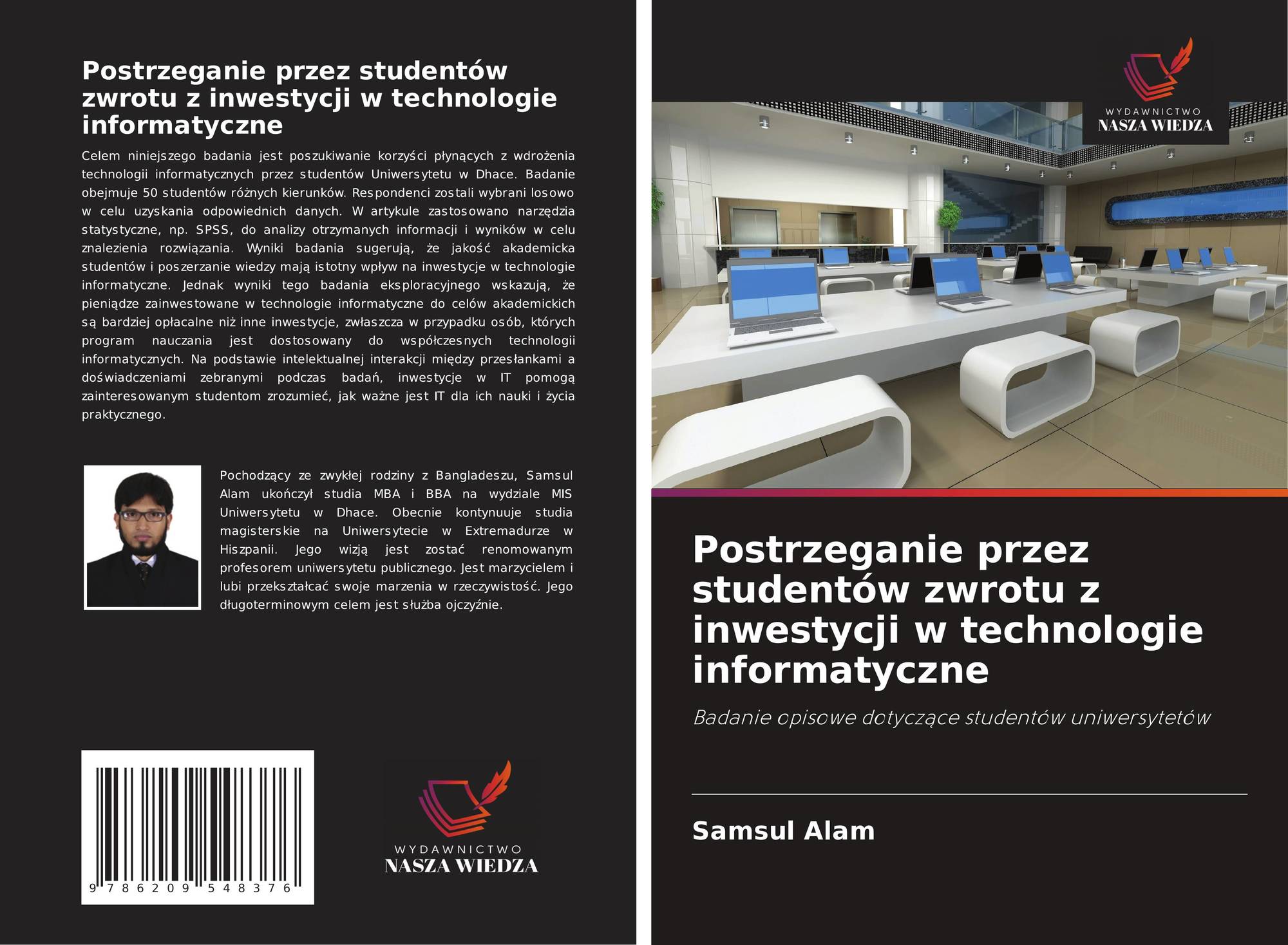 Postrzeganie przez studentów zwrotu z inwestycji w technologie informatyczne

Celem niniejszego badania jest poszukiwanie korzyści płynących z wdrożenia technologii informatycznych przez studentów Uniwersytetu w Dhace. Badanie obejmuje 50 studentów różnych kierunków. Respondenci zostali wybrani losowo w celu uzyskania odpowiednich danych. W artykule zastosowano narzędzia statystyczne, np. SPSS, do analizy otrzymanych informacji i wyników w celu znalezienia rozwiązania. Wyniki badania sugerują, że jakość akademicka studentów i poszerzanie wiedzy mają istotny wpływ na inwestycje w technologie informatyczne. Jednak wyniki tego badania eksploracyjnego wskazują, że pieniądze zainwestowane w technologie informatyczne do celów akademickich są bardziej opłacalne niż inne inwestycje, zwłaszcza w przypadku osób, których program nauczania jest dostosowany do współczesnych technologii informatycznych. Na podstawie intelektualnej interakcji między przesłankami a doświadczeniami zebranymi podczas badań, inwestycje w IT pomogą zainteresowanym studentom zrozumieć, jak ważne jest IT dla ich nauki i życia praktycznego.

Pochodzący ze zwykłej rodziny z Bangladeszu, Samsul Alam ukończył studia MBA i BBA na wydziale MIS Uniwersytetu w Dhace. Obecnie kontynuuje studia magisterskie na Uniwersytecie w Extremadurze w Hiszpanii. Jego wizją jest zostać renomowanym profesorem uniwersytetu publicznego. Jest marzycielem i lubi przekształcać swoje marzenia w rzeczywistość. Jego długoterminowym celem jest służba ojczyźnie.

9 786209 548376

WYDAWNICTWO
NASZA WIEDZA

WYDAWNICTWO
NASZA WIEDZA

Postrzeganie przez studentów zwrotu z inwestycji w technologie informatyczne

Badanie opisowe dotyczące studentów uniwersytetów

Samsul Alam